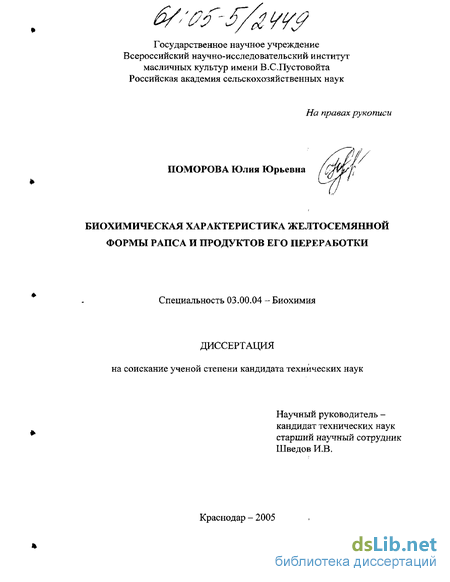 61:05-5/2449

Государственное научное учреждение
Всероссийский научно-исследовательский институт
масличных культур имени В.С.Пустовойта
Российская академия сельскохозяйственных наук

На правах рукописи

ПОМОРОВА Юлия Юрьевна

БИОХИМИЧЕСКАЯ ХАРАКТЕРИСТИКА ЖЕЛТОСЕМЯННОЙ ФОРМЫ РАПСА И ПРОДУКТОВ ЕГО ПЕРЕРАБОТКИ

Специальность 03.00.04 – Биохимия

ДИССЕРТАЦИЯ

на соискание ученой степени кандидата технических наук

Научный руководитель –
кандидат технических наук
старший научный сотрудник
Шведов И.В.

Краснодар – 2005

dsLib.net
библиотека диссертаций